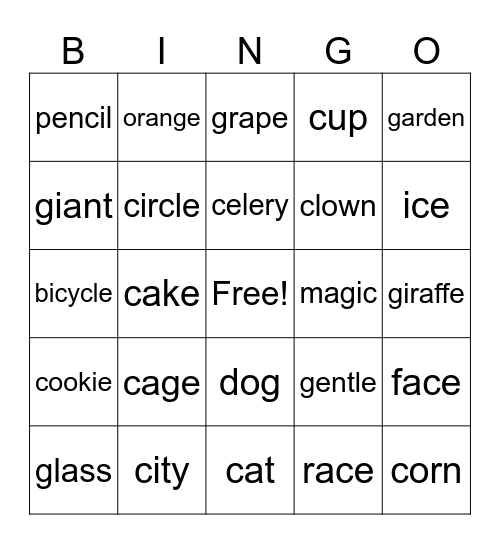 | B | I | N | G | O |
|---|---|---|---|---|
| pencil | orange | grape | cup | garden |
| giant | circle | celery | clown | ice |
| bicycle | cake | Free! | magic | giraffe |
| cookie | cage | dog | gentle | face |
| glass | city | cat | race | corn |